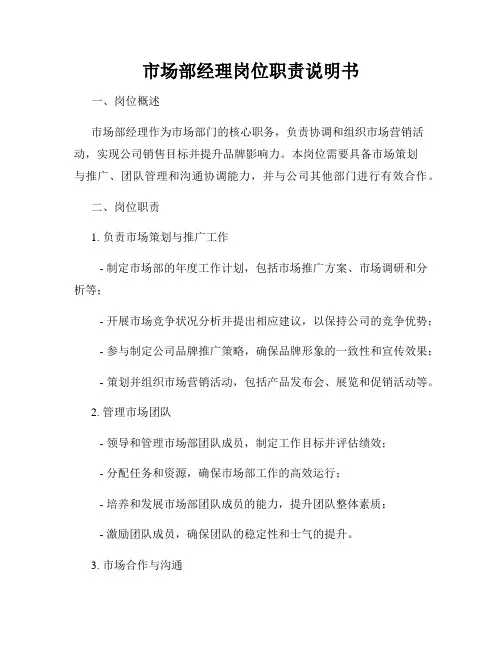 市场部经理岗位职责说明书

一、岗位概述

市场部经理作为市场部门的核心职务，负责协调和组织市场营销活动，实现公司销售目标并提升品牌影响力。本岗位需要具备市场策划与推广、团队管理和沟通协调能力，并与公司其他部门进行有效合作。

二、岗位职责

1. 负责市场策划与推广工作

- 制定市场部的年度工作计划，包括市场推广方案、市场调研和分析等；

- 开展市场竞争状况分析并提出相应建议，以保持公司的竞争优势；

- 参与制定公司品牌推广策略，确保品牌形象的一致性和宣传效果；

- 策划并组织市场营销活动，包括产品发布会、展览和促销活动等。

2. 管理市场团队

- 领导和管理市场部团队成员，制定工作目标并评估绩效；

- 分配任务和资源，确保市场部工作的高效运行；

- 培养和发展市场部团队成员的能力，提升团队整体素质；

- 激励团队成员，确保团队的稳定性和士气的提升。

3. 市场合作与沟通